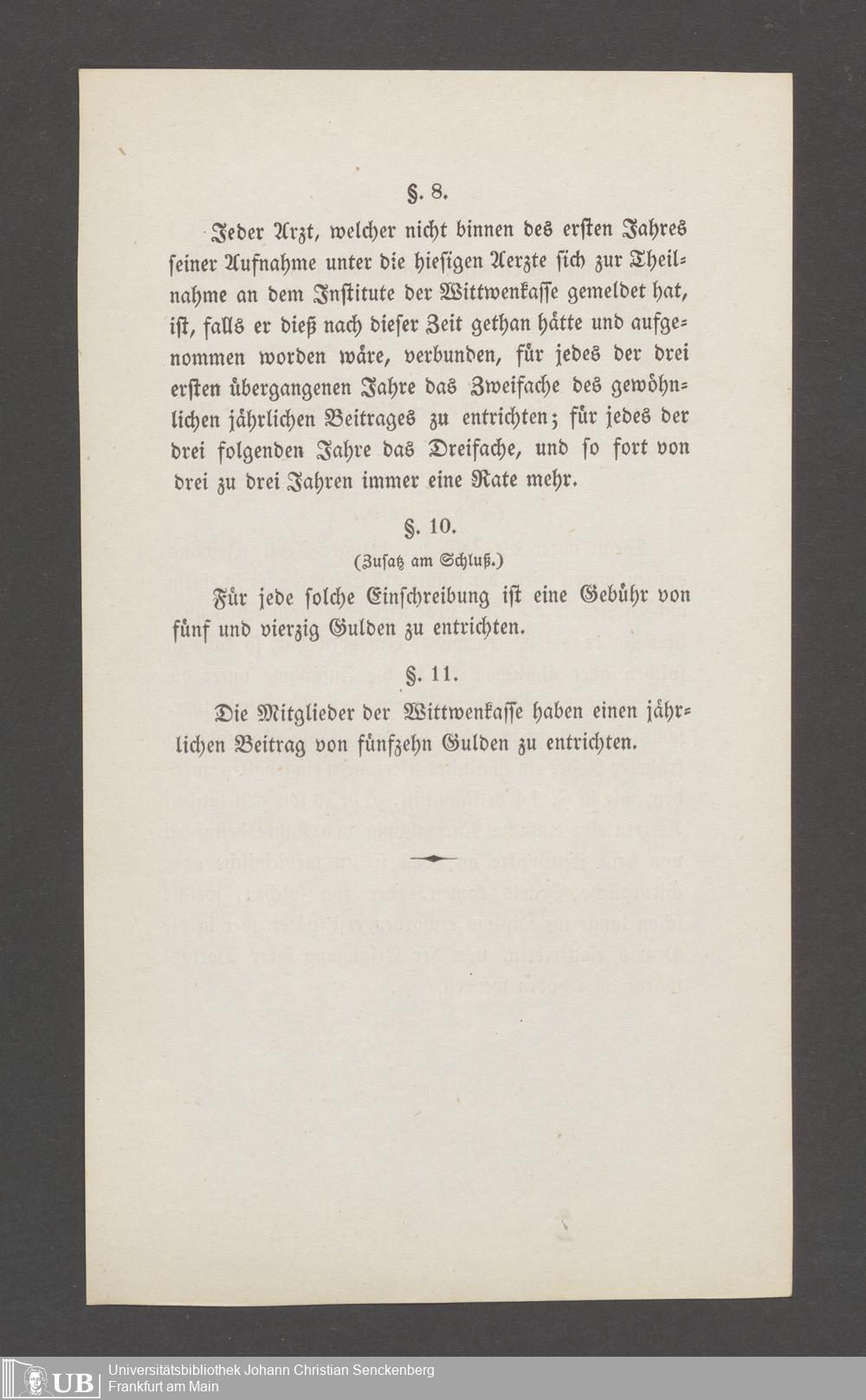 §. 8.

Jeder Arzt, welcher nicht binnen des ersten Jahres seiner Aufnahme unter die hiesigen Aerzte sich zur Theilnahme an dem Institute der Wittwenkasse gemeldet hat, ist, falls er dieß nach dieser Zeit gethan hätte und aufgenommen worden wäre, verbunden, für jedes der drei ersten übergangenen Jahre das Zweifache des gewöhnlichen jährlichen Beitrages zu entrichten; für jedes der drei folgenden Jahre das Dreifache, und so fort von drei zu drei Jahren immer eine Rate mehr.

§. 10.

(Zusatz am Schluß.)

Für jede solche Einschreibung ist eine Gebühr von fünf und vierzig Gulden zu entrichten.

§. 11.

Die Mitglieder der Wittwenkasse haben einen jährlichen Beitrag von fünfzehn Gulden zu entrichten.

UB Universitätsbibliothek Johann Christian Senckenberg
Frankfurt am Main